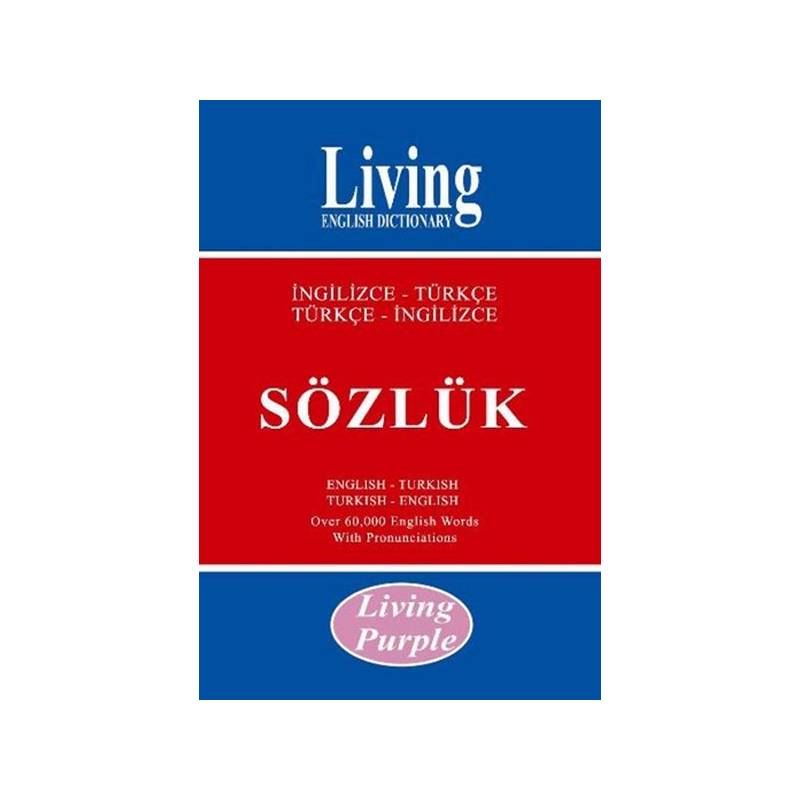 Living
ENGLISH DICTIONARY

İNGİLİZCE - TÜRKÇE
TÜRKÇE - İNGİLİZCE

SÖZLÜK

ENGLISH - TURKISH
TURKISH - ENGLISH
Over 60,000 English Words
With Pronunciations

Living
Purple